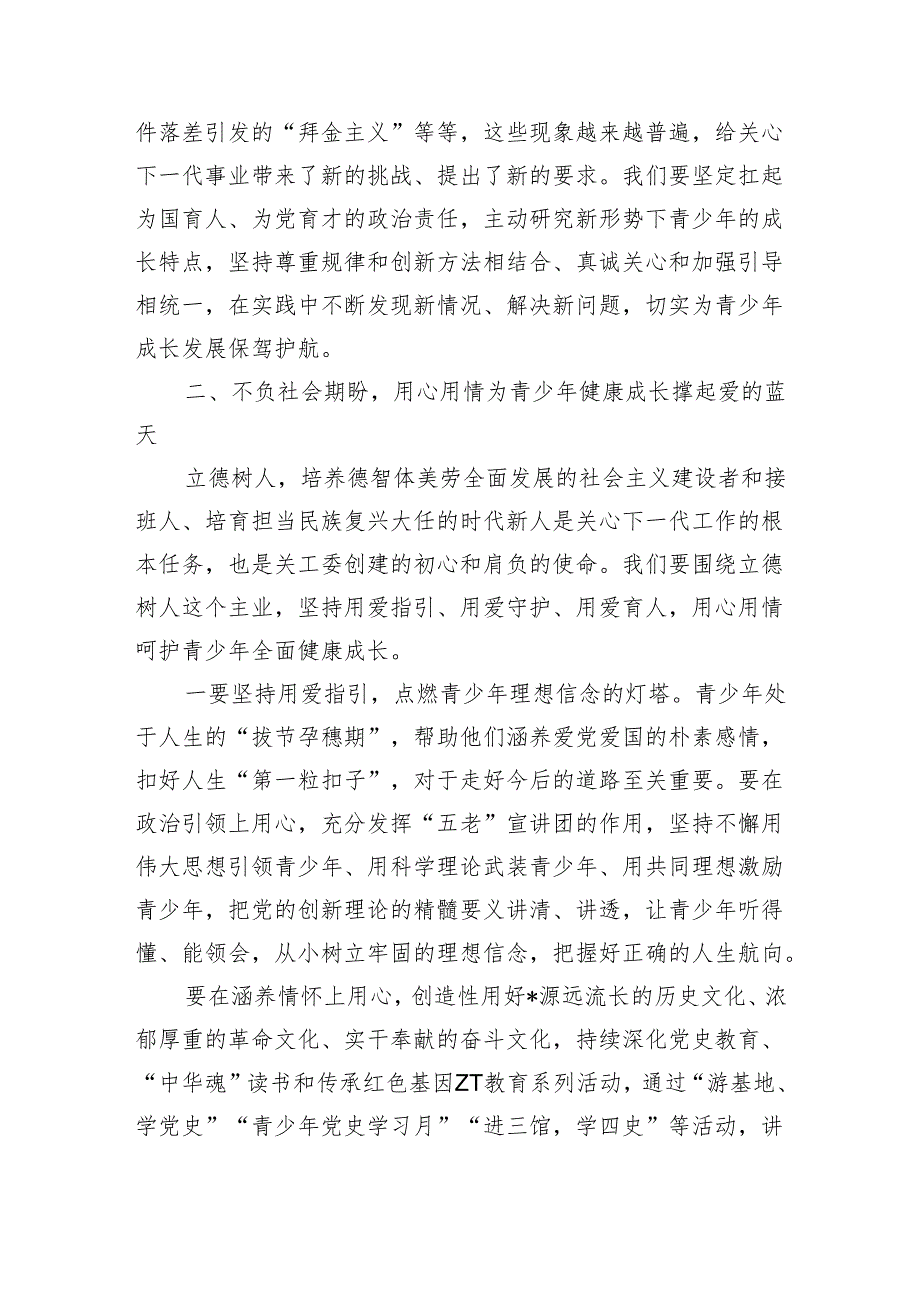 件落差引发的“拜金主义”等等，这些现象越来越普遍，给关心下一代事业带来了新的挑战、提出了新的要求。我们要坚定扛起为国育人、为党育才的政治责任，主动研究新形势下青少年的成长特点，坚持尊重规律和创新方法相结合、真诚关心和加强引导相统一，在实践中不断发现新情况、解决新问题，切实为青少年成长发展保驾护航。

二、不负社会期盼，用心用情为青少年健康成长撑起爱的蓝天

立德树人，培养德智体美劳全面发展的社会主义建设者和接班人、培育担当民族复兴大任的时代新人是关心下一代工作的根本任务，也是关工委创建的初心和肩负的使命。我们要围绕立德树人这个主业，坚持用爱指引、用爱守护、用爱育人，用心用情呵护青少年全面健康成长。

一要坚持用爱指引，点燃青少年理想信念的灯塔。青少年处于人生的“拔节孕穗期”，帮助他们涵养爱党爱国的朴素感情，扣好人生“第一粒扣子”，对于走好今后的道路至关重要。要在政治引领上用心，充分发挥“五老”宣讲团的作用，坚持不懈用伟大思想引领青少年、用科学理论武装青少年、用共同理想激励青少年，把党的创新理论的精髓要义讲清、讲透，让青少年听得懂、能领会，从小树立牢固的理想信念，把握好正确的人生航向。

要在涵养情怀上用心，创造性用好*源远流长的历史文化、浓郁厚重的革命文化、实干奉献的奋斗文化，持续深化党史教育、“中华魂”读书和传承红色基因ZT教育系列活动，通过“游基地、学党史”“青少年党史学习月”“进三馆，学四史”等活动，讲